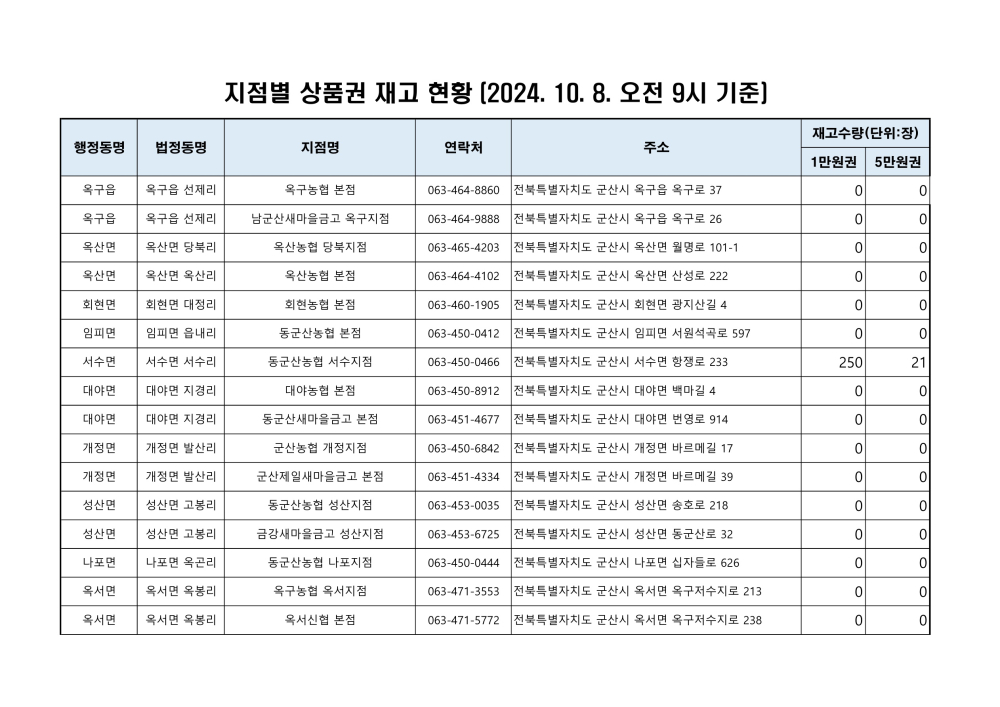 지점별 상품권 재고 현황 (2024. 10. 8. 오전 9시 기준)

| 행정동명 | 법정동명 | 지점명 | 연락처 | 주소 | 재고수량(단위:장) 1만원권 | 재고수량(단위:장) 5만원권 |
|---|---|---|---|---|---|---|
| 옥구읍 | 옥구읍 선제리 | 옥구농협 본점 | 063-464-8860 | 전북특별자치도 군산시 옥구읍 옥구로 37 | 0 | 0 |
| 옥구읍 | 옥구읍 선제리 | 남군산새마을금고 옥구지점 | 063-464-9888 | 전북특별자치도 군산시 옥구읍 옥구로 26 | 0 | 0 |
| 옥산면 | 옥산면 당북리 | 옥산농협 당북지점 | 063-465-4203 | 전북특별자치도 군산시 옥산면 월명로 101-1 | 0 | 0 |
| 옥산면 | 옥산면 옥산리 | 옥산농협 본점 | 063-464-4102 | 전북특별자치도 군산시 옥산면 산성로 222 | 0 | 0 |
| 회현면 | 회현면 대정리 | 회현농협 본점 | 063-460-1905 | 전북특별자치도 군산시 회현면 광지산길 4 | 0 | 0 |
| 임피면 | 임피면 읍내리 | 동군산농협 본점 | 063-450-0412 | 전북특별자치도 군산시 임피면 서원석곡로 597 | 0 | 0 |
| 서수면 | 서수면 서수리 | 동군산농협 서수지점 | 063-450-0466 | 전북특별자치도 군산시 서수면 항쟁로 233 | 250 | 21 |
| 대야면 | 대야면 지경리 | 대야농협 본점 | 063-450-8912 | 전북특별자치도 군산시 대야면 백마길 4 | 0 | 0 |
| 대야면 | 대야면 지경리 | 동군산새마을금고 본점 | 063-451-4677 | 전북특별자치도 군산시 대야면 번영로 914 | 0 | 0 |
| 개정면 | 개정면 발산리 | 군산농협 개정지점 | 063-450-6842 | 전북특별자치도 군산시 개정면 바르메길 17 | 0 | 0 |
| 개정면 | 개정면 발산리 | 군산제일새마을금고 본점 | 063-451-4334 | 전북특별자치도 군산시 개정면 바르메길 39 | 0 | 0 |
| 성산면 | 성산면 고봉리 | 동군산농협 성산지점 | 063-453-0035 | 전북특별자치도 군산시 성산면 송호로 218 | 0 | 0 |
| 성산면 | 성산면 고봉리 | 금강새마을금고 성산지점 | 063-453-6725 | 전북특별자치도 군산시 성산면 동군산로 32 | 0 | 0 |
| 나포면 | 나포면 옥곤리 | 동군산농협 나포지점 | 063-450-0444 | 전북특별자치도 군산시 나포면 십자들로 626 | 0 | 0 |
| 옥서면 | 옥서면 옥봉리 | 옥구농협 옥서지점 | 063-471-3553 | 전북특별자치도 군산시 옥서면 옥구저수지로 213 | 0 | 0 |
| 옥서면 | 옥서면 옥봉리 | 옥서신협 본점 | 063-471-5772 | 전북특별자치도 군산시 옥서면 옥구저수지로 238 | 0 | 0 |